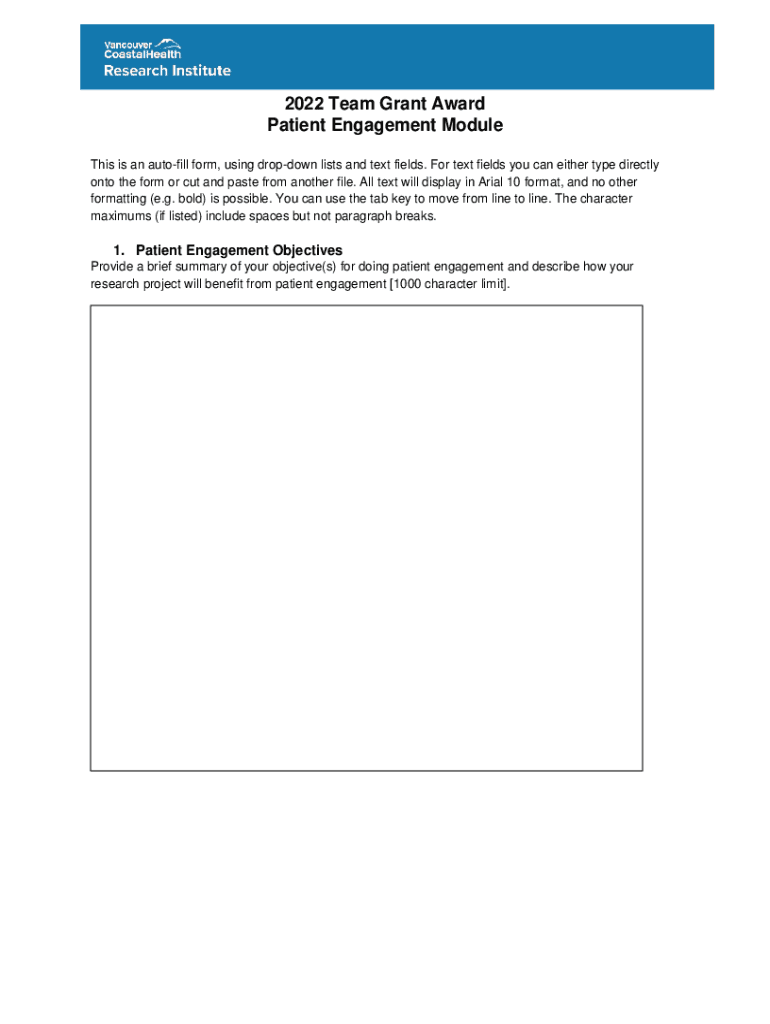 Vancouver CoastalHealth
Research Institute

2022 Team Grant Award
Patient Engagement Module

This is an auto-fill form, using drop-down lists and text fields. For text fields you can either type directly onto the form or cut and paste from another file. All text will display in Arial 10 format, and no other formatting (e.g. bold) is possible. You can use the tab key to move from line to line. The character maximums (if listed) include spaces but not paragraph breaks.

1. Patient Engagement Objectives
Provide a brief summary of your objective(s) for doing patient engagement and describe how your research project will benefit from patient engagement [1000 character limit].